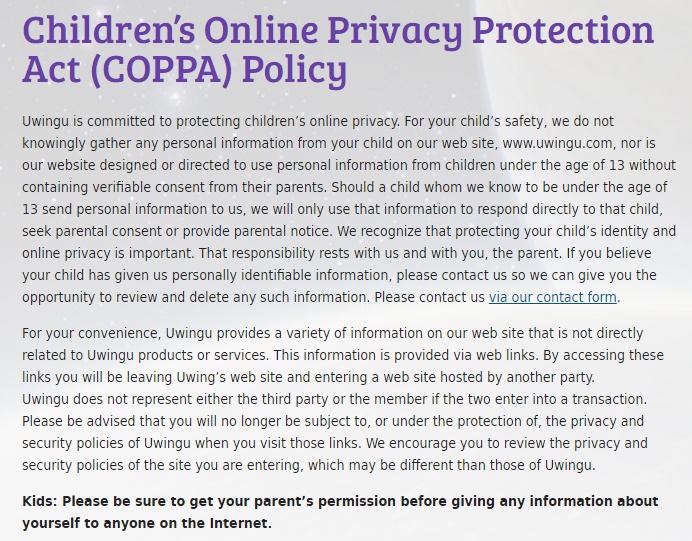 Children's Online Privacy Protection Act (COPPA) Policy

Uwingu is committed to protecting children's online privacy. For your child's safety, we do not knowingly gather any personal information from your child on our web site, www.uwingu.com, nor is our website designed or directed to use personal information from children under the age of 13 without containing verifiable consent from their parents. Should a child whom we know to be under the age of 13 send personal information to us, we will only use that information to respond directly to that child, seek parental consent or provide parental notice. We recognize that protecting your child's identity and online privacy is important. That responsibility rests with us and with you, the parent. If you believe your child has given us personally identifiable information, please contact us so we can give you the opportunity to review and delete any such information. Please contact us via our contact form.

For your convenience, Uwingu provides a variety of information on our web site that is not directly related to Uwingu products or services. This information is provided via web links. By accessing these links you will be leaving Uwing's web site and entering a web site hosted by another party.
Uwingu does not represent either the third party or the member if the two enter into a transaction. Please be advised that you will no longer be subject to, or under the protection of, the privacy and security policies of Uwingu when you visit those links. We encourage you to review the privacy and security policies of the site you are entering, which may be different than those of Uwingu.

Kids: Please be sure to get your parent's permission before giving any information about yourself to anyone on the Internet.